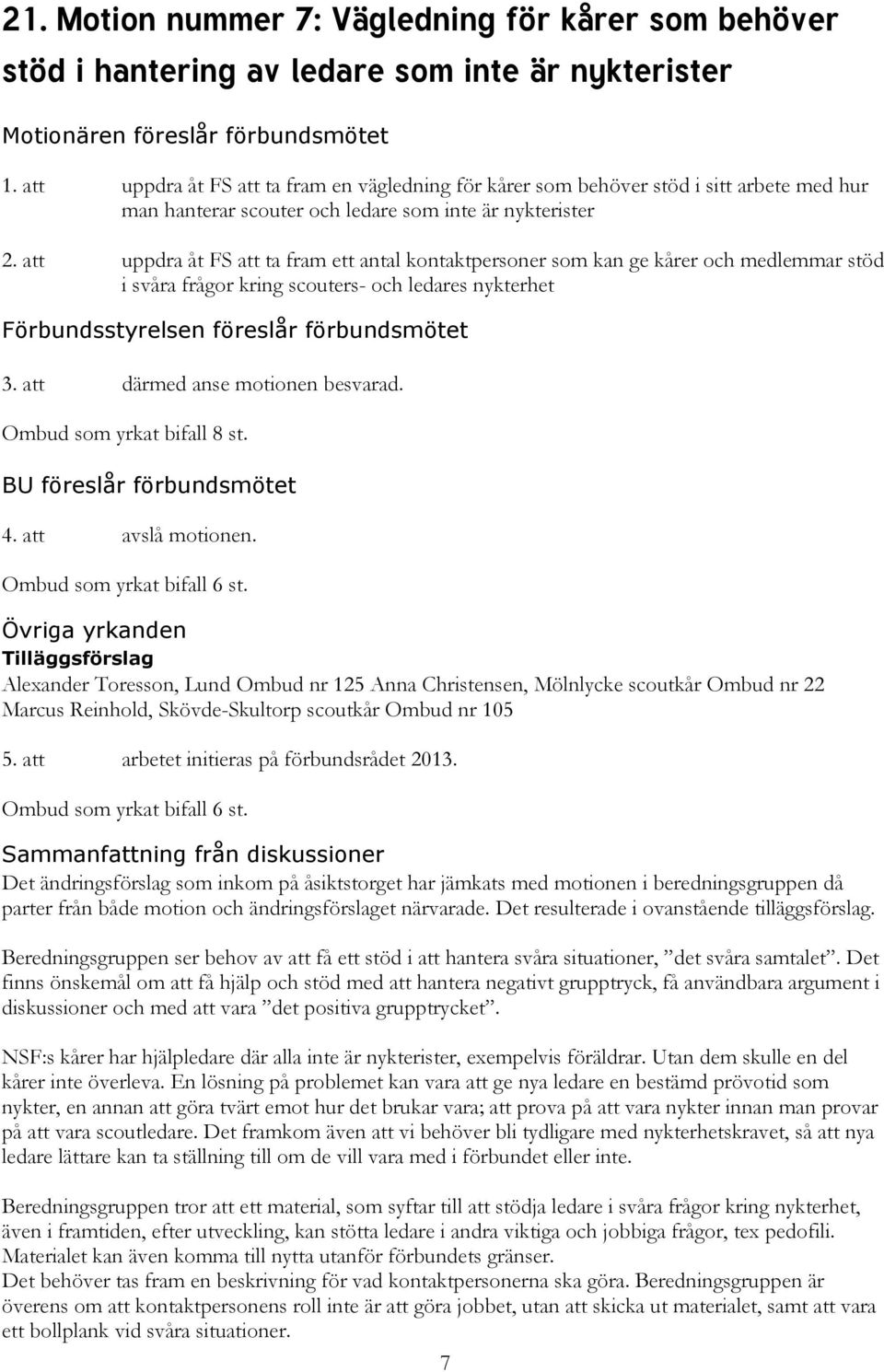 21. Motion nummer 7: Vägledning för kårer som behöver stöd i hantering av ledare som inte är nykterister

Motionären föreslår förbundsmötet

1. att uppdra åt FS att ta fram en vägledning för kårer som behöver stöd i sitt arbete med hur man hanterar scouter och ledare som inte är nykterister

2. att uppdra åt FS att ta fram ett antal kontaktpersoner som kan ge kårer och medlemmar stöd i svåra frågor kring scouters- och ledares nykterhet

Förbundsstyrelsen föreslår förbundsmötet

3. att därmed anse motionen besvarad.

Ombud som yrkat bifall 8 st.

BU föreslår förbundsmötet

4. att avslå motionen.

Ombud som yrkat bifall 6 st.

Övriga yrkanden

Tilläggsförslag

Alexander Toresson, Lund Ombud nr 125 Anna Christensen, Mölnlycke scoutkår Ombud nr 22 Marcus Reinhold, Skövde-Skultorp scoutkår Ombud nr 105

5. att arbetet initieras på förbundsrådet 2013.

Ombud som yrkat bifall 6 st.

Sammanfattning från diskussioner

Det ändringsförslag som inkom på åsiktstorget har jämkats med motionen i beredningsgruppen då parter från både motion och ändringsförslaget närvarade. Det resulterade i ovanstående tilläggsförslag.

Beredningsgruppen ser behov av att få ett stöd i att hantera svåra situationer, ”det svåra samtalet”. Det finns önskemål om att få hjälp och stöd med att hantera negativt grupptryck, få användbara argument i diskussioner och med att vara ”det positiva grupptrycket”.

NSF:s kårer har hjälpledare där alla inte är nykterister, exempelvis föräldrar. Utan dem skulle en del kårer inte överleva. En lösning på problemet kan vara att ge nya ledare en bestämd prövotid som nykter, en annan att göra tvärt emot hur det brukar vara; att prova på att vara nykter innan man provar på att vara scoutledare. Det framkom även att vi behöver bli tydligare med nykterhetskravet, så att nya ledare lättare kan ta ställning till om de vill vara med i förbundet eller inte.

Beredningsgruppen tror att ett material, som syftar till att stödja ledare i svåra frågor kring nykterhet, även i framtiden, efter utveckling, kan stötta ledare i andra viktiga och jobbiga frågor, tex pedofili. Materialet kan även komma till nytta utanför förbundets gränser.
Det behöver tas fram en beskrivning för vad kontaktpersonerna ska göra. Beredningsgruppen är överens om att kontaktpersonens roll inte är att göra jobbet, utan att skicka ut materialet, samt att vara ett bollplank vid svåra situationer.

7